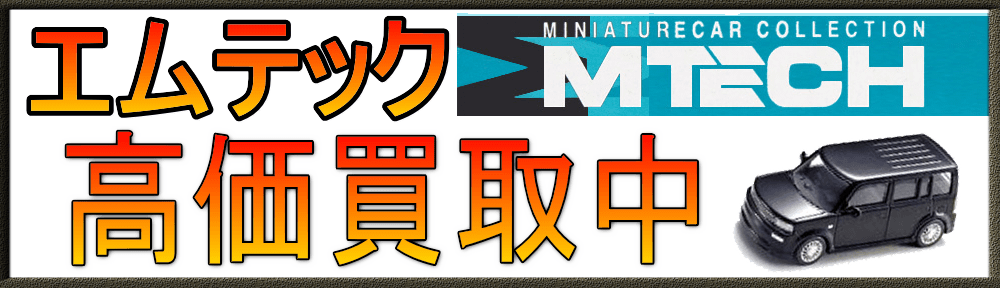 エムテック

MINIATURECAR COLLECTION
MTECH

高価買取中